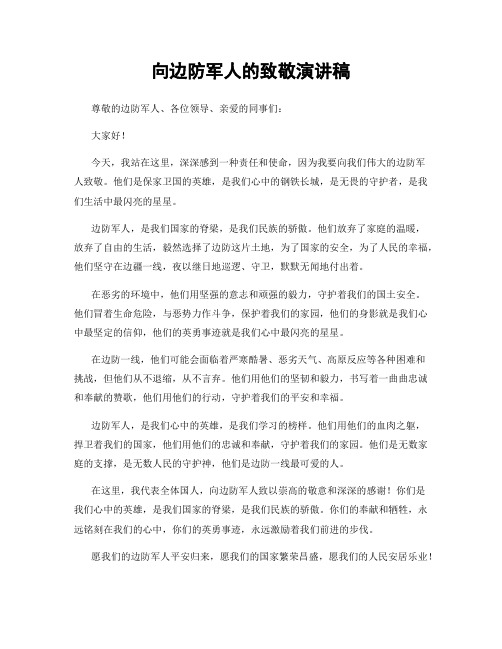 向边防军人的致敬演讲稿

尊敬的边防军人、各位领导、亲爱的同事们：

大家好！

今天，我站在这里，深深感到一种责任和使命，因为我要向我们伟大的边防军人致敬。他们是保家卫国的英雄，是我们心中的钢铁长城，是无畏的守护者，是我们生活中最闪亮的星星。

边防军人，是我们国家的脊梁，是我们民族的骄傲。他们放弃了家庭的温暖，放弃了自由的生活，毅然选择了边防这片土地，为了国家的安全，为了人民的幸福，他们坚守在边疆一线，夜以继日地巡逻、守卫，默默无闻地付出着。

在恶劣的环境中，他们用坚强的意志和顽强的毅力，守护着我们的国土安全。他们冒着生命危险，与恶势力作斗争，保护着我们的家园，他们的身影就是我们心中最坚定的信仰，他们的英勇事迹就是我们心中最闪亮的星星。

在边防一线，他们可能会面临着严寒酷暑、恶劣天气、高原反应等各种困难和挑战，但他们从不退缩，从不言弃。他们用他们的坚韧和毅力，书写着一曲曲忠诚和奉献的赞歌，他们用他们的行动，守护着我们的平安和幸福。

边防军人，是我们心中的英雄，是我们学习的榜样。他们用他们的血肉之躯，捍卫着我们的国家，他们用他们的忠诚和奉献，守护着我们的家园。他们是无数家庭的支撑，是无数人民的守护神，他们是边防一线最可爱的人。

在这里，我代表全体国人，向边防军人致以崇高的敬意和深深的感谢！你们是我们心中的英雄，是我们国家的脊梁，是我们民族的骄傲。你们的奉献和牺牲，永远铭刻在我们的心中，你们的英勇事迹，永远激励着我们前进的步伐。

愿我们的边防军人平安归来，愿我们的国家繁荣昌盛，愿我们的人民安居乐业！